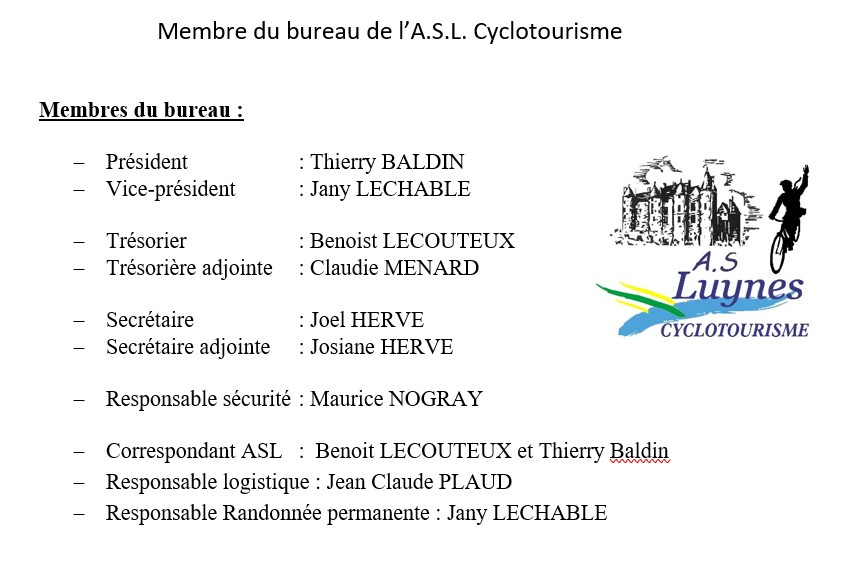 Membre du bureau de l’A.S.L. Cyclotourisme

Membres du bureau :

– Président : Thierry BALDIN
– Vice-président : Jany LECHABLE

– Trésorier : Benoist LECOUTEUX
– Trésorière adjointe : Claudie MENARD

– Secrétaire : Joel HERVE
– Secrétaire adjointe : Josiane HERVE

– Responsable sécurité : Maurice NOGRAY

– Correspondant ASL : Benoit LECOUTEUX et Thierry Baldin
– Responsable logistique : Jean Claude PLAUD
– Responsable Randonnée permanente : Jany LECHABLE

A.S
Luynes
CYCLOTOURISME